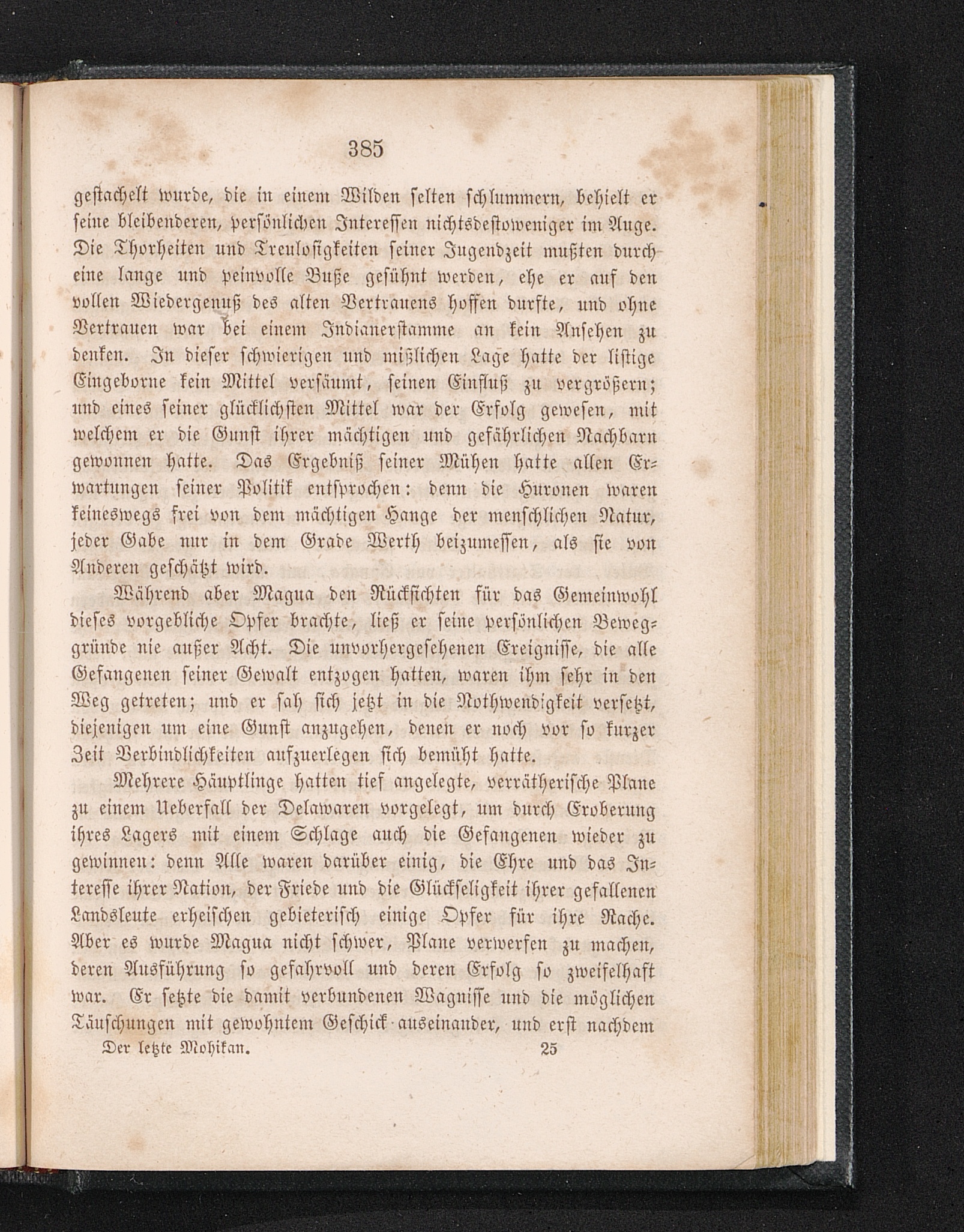 385

gestachelt wurde, die in einem Wilden selten schlummern, behielt er seine bleibenderen, persönlichen Interessen nichtsdestoweniger im Auge. Die Thorheiten und Treulosigkeiten seiner Jugendzeit mußten durch eine lange und peinvolle Buße gesühnt werden, ehe er auf den vollen Wiedergenuß des alten Vertrauens hoffen durfte, und ohne Vertrauen war bei einem Indianerstamme an kein Ansehen zu denken. In dieser schwierigen und mißlichen Lage hatte der listige Eingeborne kein Mittel versäumt, seinen Einfluß zu vergrößern; und eines seiner glücklichsten Mittel war der Erfolg gewesen, mit welchem er die Gunst ihrer mächtigen und gefährlichen Nachbarn gewonnen hatte. Das Ergebniß seiner Mühen hatte allen Erwartungen seiner Politik entsprochen: denn die Huronen waren keineswegs frei von dem mächtigen Hange der menschlichen Natur, jeder Gabe nur in dem Grade Werth beizumessen, als sie von Anderen geschätzt wird.

Während aber Magua den Rücksichten für das Gemeinwohl dieses vorgebliche Opfer brachte, ließ er seine persönlichen Beweggründe nie außer Acht. Die unvorhergesehenen Ereignisse, die alle Gefangenen seiner Gewalt entzogen hatten, waren ihm sehr in den Weg getreten; und er sah sich jetzt in die Nothwendigkeit versetzt, diejenigen um eine Gunst anzugehen, denen er noch vor so kurzer Zeit Verbindlichkeiten aufzuerlegen sich bemüht hatte.

Mehrere Häuptlinge hatten tief angelegte, verrätherische Plane zu einem Ueberfall der Delawaren vorgelegt, um durch Eroberung ihres Lagers mit einem Schlage auch die Gefangenen wieder zu gewinnen: denn Alle waren darüber einig, die Ehre und das Interesse ihrer Nation, der Friede und die Glückseligkeit ihrer gefallenen Landsleute erheischen gebieterisch einige Opfer für ihre Rache. Aber es wurde Magua nicht schwer, Plane verwerfen zu machen, deren Ausführung so gefahrvoll und deren Erfolg so zweifelhaft war. Er setzte die damit verbundenen Wagnisse und die möglichen Täuschungen mit gewohntem Geschick auseinander, und erst nachdem

Der letzte Mohikan. 25